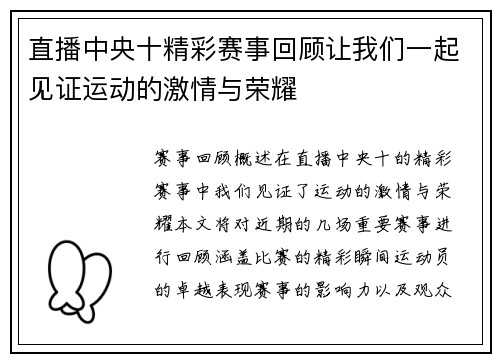 直播中央十精彩赛事回顾让我们一起见证运动的激情与荣耀

赛事回顾概述在直播中央十的精彩赛事中我们见证了运动的激情与荣耀本文将对近期的几场重要赛事进行回顾涵盖比赛的精彩瞬间运动员的卓越表现赛事的影响力以及观众